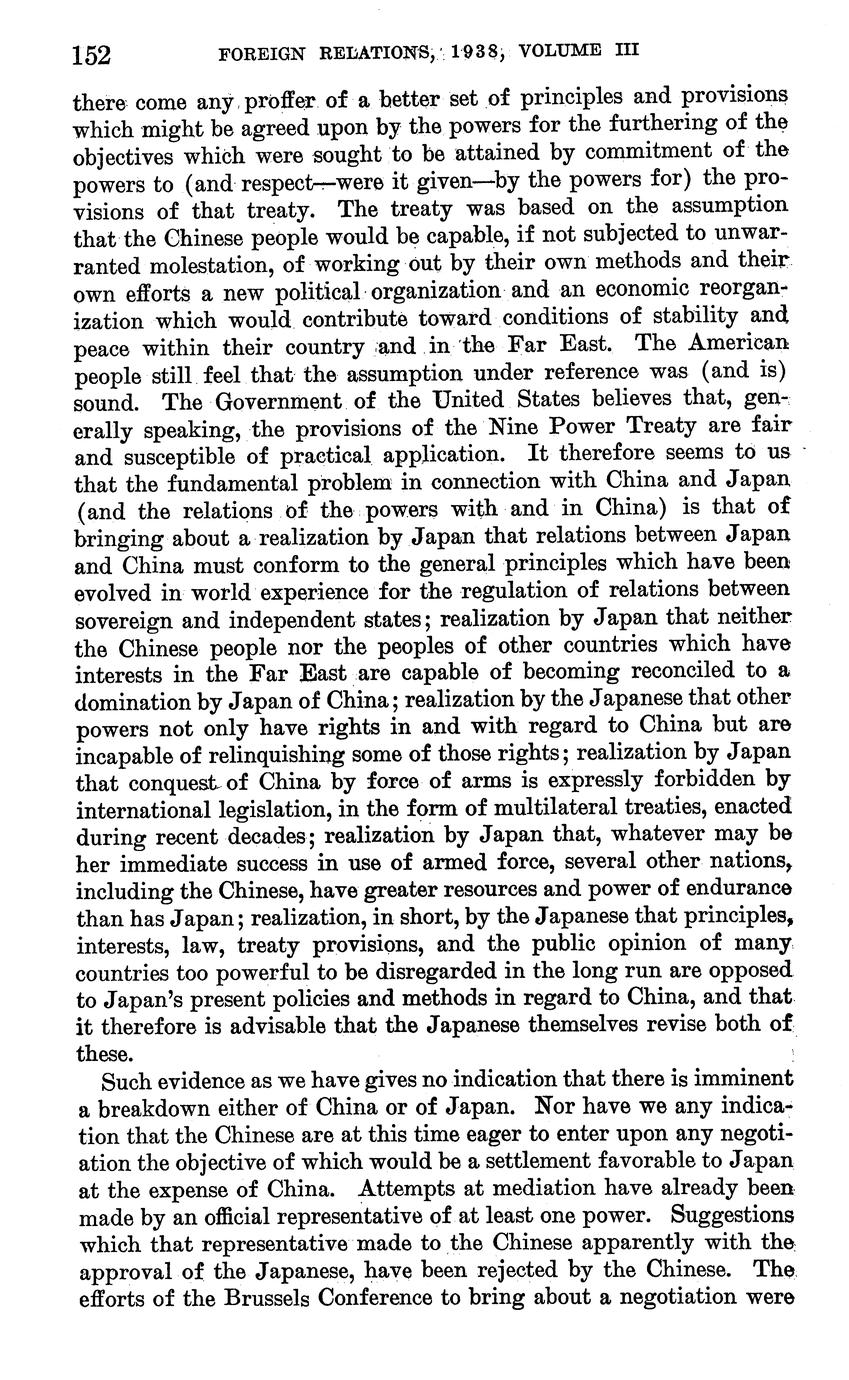 152 FOREIGN RELATIONS, 1938, VOLUME III

there come any proffer of a better set of principles and provisions which might be agreed upon by the powers for the furthering of the objectives which were sought to be attained by commitment of the powers to (and respect—were it given—by the powers for) the provisions of that treaty. The treaty was based on the assumption that the Chinese people would be capable, if not subjected to unwarranted molestation, of working out by their own methods and their own efforts a new political organization and an economic reorganization which would contribute toward conditions of stability and peace within their country and in the Far East. The American people still feel that the assumption under reference was (and is) sound. The Government of the United States believes that, generally speaking, the provisions of the Nine Power Treaty are fair and susceptible of practical application. It therefore seems to us that the fundamental problem in connection with China and Japan (and the relations of the powers with and in China) is that of bringing about a realization by Japan that relations between Japan and China must conform to the general principles which have been evolved in world experience for the regulation of relations between sovereign and independent states; realization by Japan that neither the Chinese people nor the peoples of other countries which have interests in the Far East are capable of becoming reconciled to a domination by Japan of China; realization by the Japanese that other powers not only have rights in and with regard to China but are incapable of relinquishing some of those rights; realization by Japan that conquest of China by force of arms is expressly forbidden by international legislation, in the form of multilateral treaties, enacted during recent decades; realization by Japan that, whatever may be her immediate success in use of armed force, several other nations, including the Chinese, have greater resources and power of endurance than has Japan; realization, in short, by the Japanese that principles, interests, law, treaty provisions, and the public opinion of many countries too powerful to be disregarded in the long run are opposed to Japan's present policies and methods in regard to China, and that it therefore is advisable that the Japanese themselves revise both of these.

Such evidence as we have gives no indication that there is imminent a breakdown either of China or of Japan. Nor have we any indication that the Chinese are at this time eager to enter upon any negotiation the objective of which would be a settlement favorable to Japan at the expense of China. Attempts at mediation have already been made by an official representative of at least one power. Suggestions which that representative made to the Chinese apparently with the approval of the Japanese, have been rejected by the Chinese. The efforts of the Brussels Conference to bring about a negotiation were